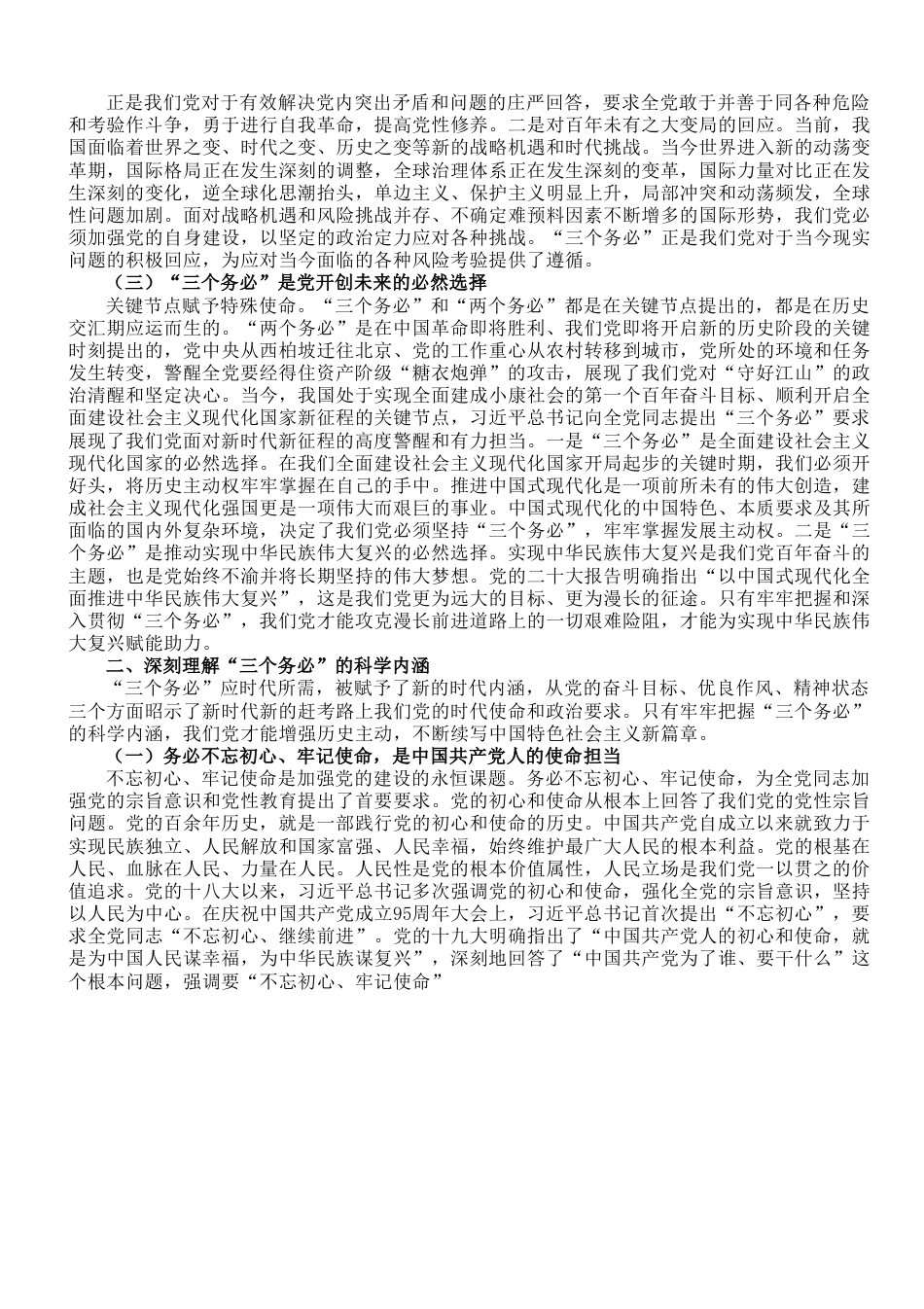 正是我们党对于有效解决党内突出矛盾和问题的庄严回答，要求全党敢于并善于同各种危险和考验作斗争，勇于进行自我革命，提高党性修养。二是对百年未有之大变局的回应。当前，我国面临着世界之变、时代之变、历史之变等新的战略机遇和时代挑战。当今世界进入新的动荡变革期，国际格局正在发生深刻的调整，全球治理体系正在发生深刻的变革，国际力量对比正在发生深刻的变化，逆全球化思潮抬头，单边主义、保护主义明显上升，局部冲突和动荡频发，全球性问题加剧。面对战略机遇和风险挑战并存、不确定难预料因素不断增多的国际形势，我们党必须加强党的自身建设，以坚定的政治定力应对各种挑战。“三个务必”正是我们党对于当今现实问题的积极回应，为应对当今面临的各种风险考验提供了遵循。

（三）“三个务必”是党开创未来的必然选择

关键节点赋予特殊使命。“三个务必”和“两个务必”都是在关键节点提出的，都是在历史交汇期应运而生的。“两个务必”是在中国革命即将胜利、我们党即将开启新的历史阶段的关键时刻提出的，党中央从西柏坡迁往北京、党的工作重心从农村转移到城市，党所处的环境和任务发生转变，警醒全党要经得住资产阶级“糖衣炮弹”的攻击，展现了我们党对“守好江山”的政治清醒和坚定决心。当今，我国处于实现全面建成小康社会的第一个百年奋斗目标、顺利开启全面建设社会主义现代化国家新征程的关键节点，习近平总书记向全党同志提出“三个务必”要求展现了我们党面对新时代新征程的高度警醒和有力担当。一是“三个务必”是全面建设社会主义现代化国家的必然选择。在我们全面建设社会主义现代化国家开局起步的关键时期，我们必须开好头，将历史主动权牢牢掌握在自己的手中。推进中国式现代化是一项前所未有的伟大创造，建成社会主义现代化强国更是一项伟大而艰巨的事业。中国式现代化的中国特色、本质要求及其所面临的国内外复杂环境，决定了我们党必须坚持“三个务必”，牢牢掌握发展主动权。二是“三个务必”是推动实现中华民族伟大复兴的必然选择。实现中华民族伟大复兴是我们党百年奋斗的主题，也是党始终不渝并将长期坚持的伟大梦想。党的二十大报告明确指出“以中国式现代化全面推进中华民族伟大复兴”，这是我们党更为远大的目标、更为漫长的征途。只有牢牢把握和深入贯彻“三个务必”，我们党才能攻克漫长前进道路上的一切艰难险阻，才能为实现中华民族伟大复兴赋能助力。

二、深刻理解“三个务必”的科学内涵

“三个务必”应时代所需，被赋予了新的时代内涵，从党的奋斗目标、优良作风、精神状态三个方面昭示了新时代新的赶考路上我们党的时代使命和政治要求。只有牢牢把握“三个务必”的科学内涵，我们党才能增强历史主动，不断续写中国特色社会主义新篇章。

（一）务必不忘初心、牢记使命，是中国共产党人的使命担当

不忘初心、牢记使命是加强党的建设的永恒课题。务必不忘初心、牢记使命，为全党同志加强党的宗旨意识和党性教育提出了首要要求。党的初心和使命从根本上回答了我们党的党性宗旨问题。党的百余年历史，就是一部践行党的初心和使命的历史。中国共产党自成立以来就致力于实现民族独立、人民解放和国家富强、人民幸福，始终维护最广大人民的根本利益。党的根基在人民、血脉在人民、力量在人民。人民性是党的根本价值属性，人民立场是我们党一以贯之的价值追求。党的十八大以来，习近平总书记多次强调党的初心和使命，强化全党的宗旨意识，坚持以人民为中心。在庆祝中国共产党成立95周年大会上，习近平总书记首次提出“不忘初心”，要求全党同志“不忘初心、继续前进”。党的十九大明确指出了“中国共产党人的初心和使命，就是为中国人民谋幸福，为中华民族谋复兴”，深刻地回答了“中国共产党为了谁、要干什么”这个根本问题，强调要“不忘初心、牢记使命”